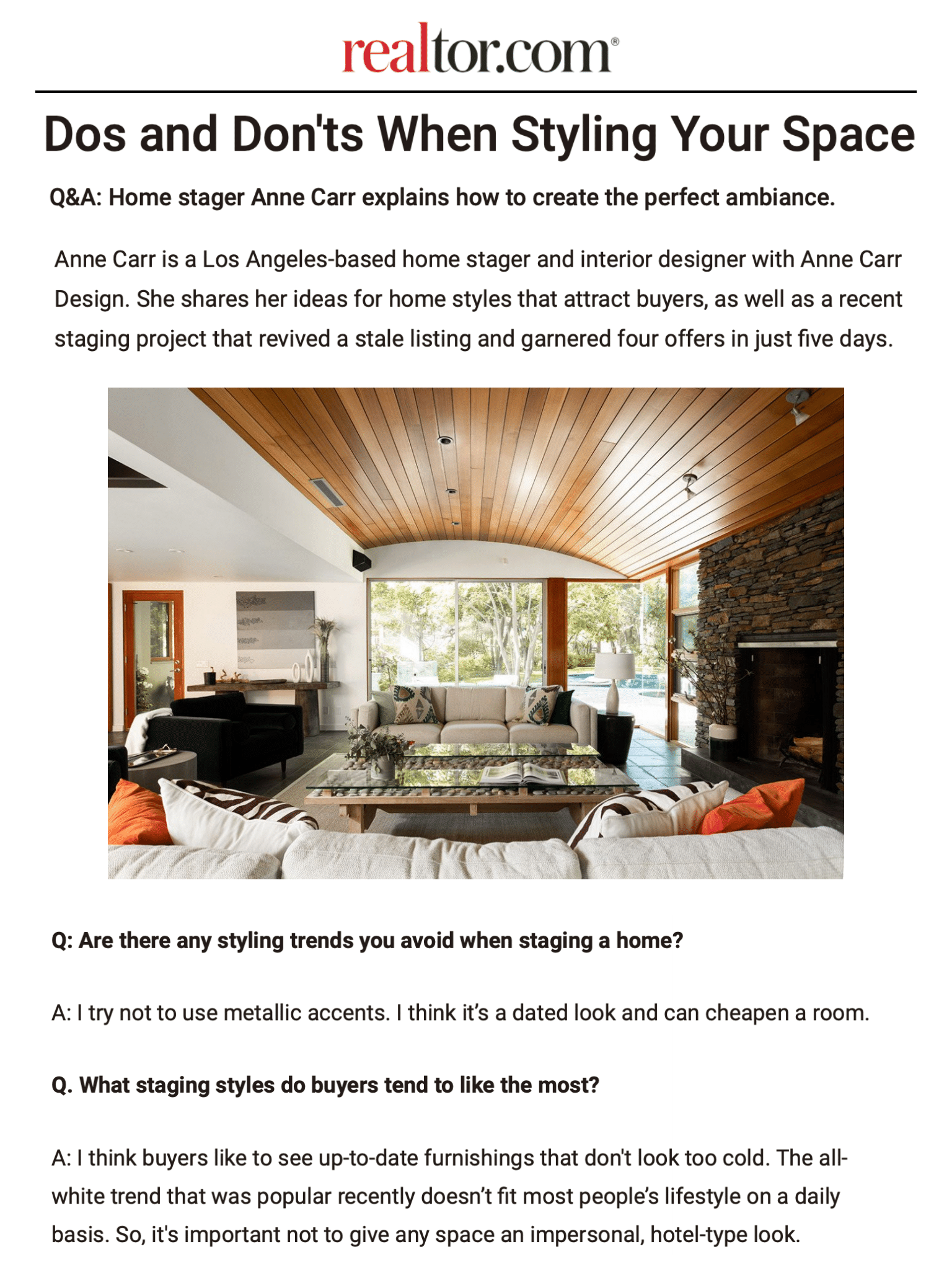 realtor.com®

Dos and Don'ts When Styling Your Space

Q&A: Home stager Anne Carr explains how to create the perfect ambiance.

Anne Carr is a Los Angeles-based home stager and interior designer with Anne Carr Design. She shares her ideas for home styles that attract buyers, as well as a recent staging project that revived a stale listing and garnered four offers in just five days.

Q: Are there any styling trends you avoid when staging a home?

A: I try not to use metallic accents. I think it's a dated look and can cheapen a room.

Q. What staging styles do buyers tend to like the most?

A: I think buyers like to see up-to-date furnishings that don't look too cold. The all-white trend that was popular recently doesn't fit most people's lifestyle on a daily basis. So, it's important not to give any space an impersonal, hotel-type look.